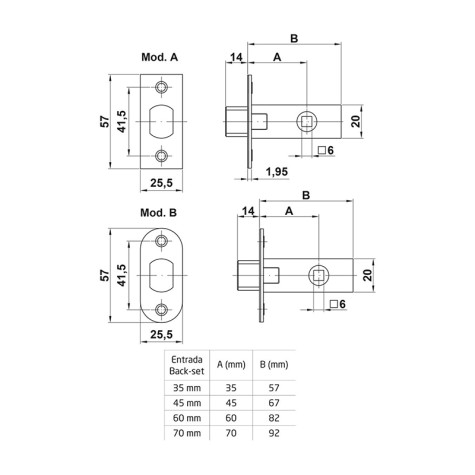 Mod. A

57

41,5

25,5

B

14

A

20

□6

1,95

Mod. B

57

41,5

25,5

B

14

A

20

□6

| Entrada Back-set | A (mm) | B (mm) |
|---|---|---|
| 35 mm | 35 | 57 |
| 45 mm | 45 | 67 |
| 60 mm | 60 | 82 |
| 70 mm | 70 | 92 |